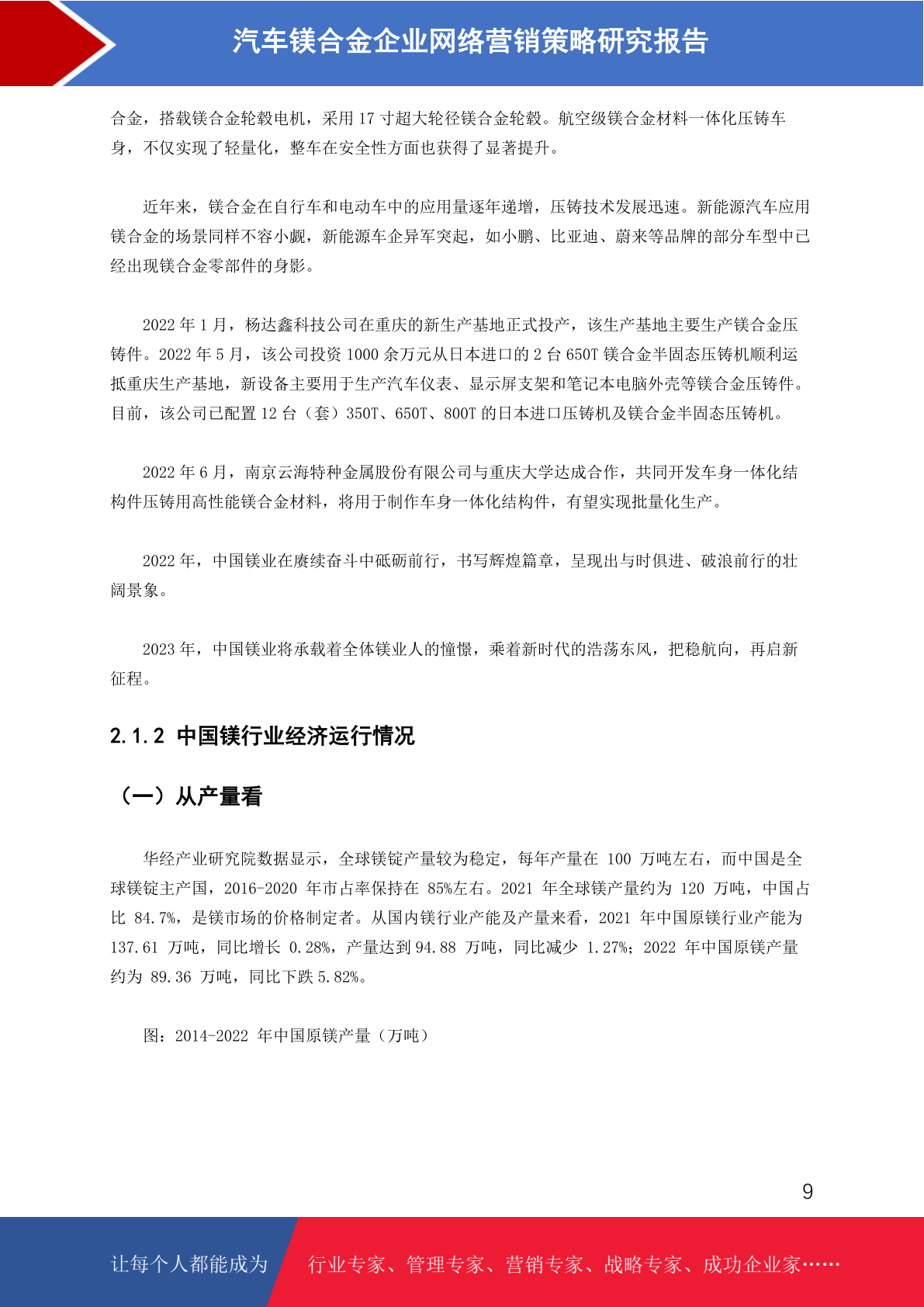 汽车镁合金企业网络营销策略研究报告

合金，搭载镁合金轮毂电机，采用 17 寸超大轮径镁合金轮毂。航空级镁合金材料一体化压铸车身，不仅实现了轻量化，整车在安全性方面也获得了显著提升。

近年来，镁合金在自行车和电动车中的应用量逐年递增，压铸技术发展迅速。新能源汽车应用镁合金的场景同样不容小觑，新能源车企异军突起，如小鹏、比亚迪、蔚来等品牌的部分车型中已经出现镁合金零部件的身影。

2022 年 1 月，杨达鑫科技公司在重庆的新生产基地正式投产，该生产基地主要生产镁合金压铸件。2022 年 5 月，该公司投资 1000 余万元从日本进口的 2 台 650T 镁合金半固态压铸机顺利运抵重庆生产基地，新设备主要用于生产汽车仪表、显示屏支架和笔记本电脑外壳等镁合金压铸件。目前，该公司已配置 12 台（套）350T、650T、800T 的日本进口压铸机及镁合金半固态压铸机。

2022 年 6 月，南京云海特种金属股份有限公司与重庆大学达成合作，共同开发车身一体化结构件压铸用高性能镁合金材料，将用于制作车身一体化结构件，有望实现批量化生产。

2022 年，中国镁业在赓续奋斗中砥砺前行，书写辉煌篇章，呈现出与时俱进、破浪前行的壮阔景象。

2023 年，中国镁业将承载着全体镁业人的憧憬，乘着新时代的浩荡东风，把稳航向，再启新征程。

2.1.2 中国镁行业经济运行情况

（一）从产量看

华经产业研究院数据显示，全球镁锭产量较为稳定，每年产量在 100 万吨左右，而中国是全球镁锭主产国，2016-2020 年市占率保持在 85%左右。2021 年全球镁产量约为 120 万吨，中国占比 84.7%，是镁市场的价格制定者。从国内镁行业产能及产量来看，2021 年中国原镁行业产能为 137.61 万吨，同比增长 0.28%，产量达到 94.88 万吨，同比减少 1.27%；2022 年中国原镁产量约为 89.36 万吨，同比下跌 5.82%。

图：2014-2022 年中国原镁产量（万吨）

9

让每个人都能成为 行业专家、管理专家、营销专家、战略专家、成功企业家……